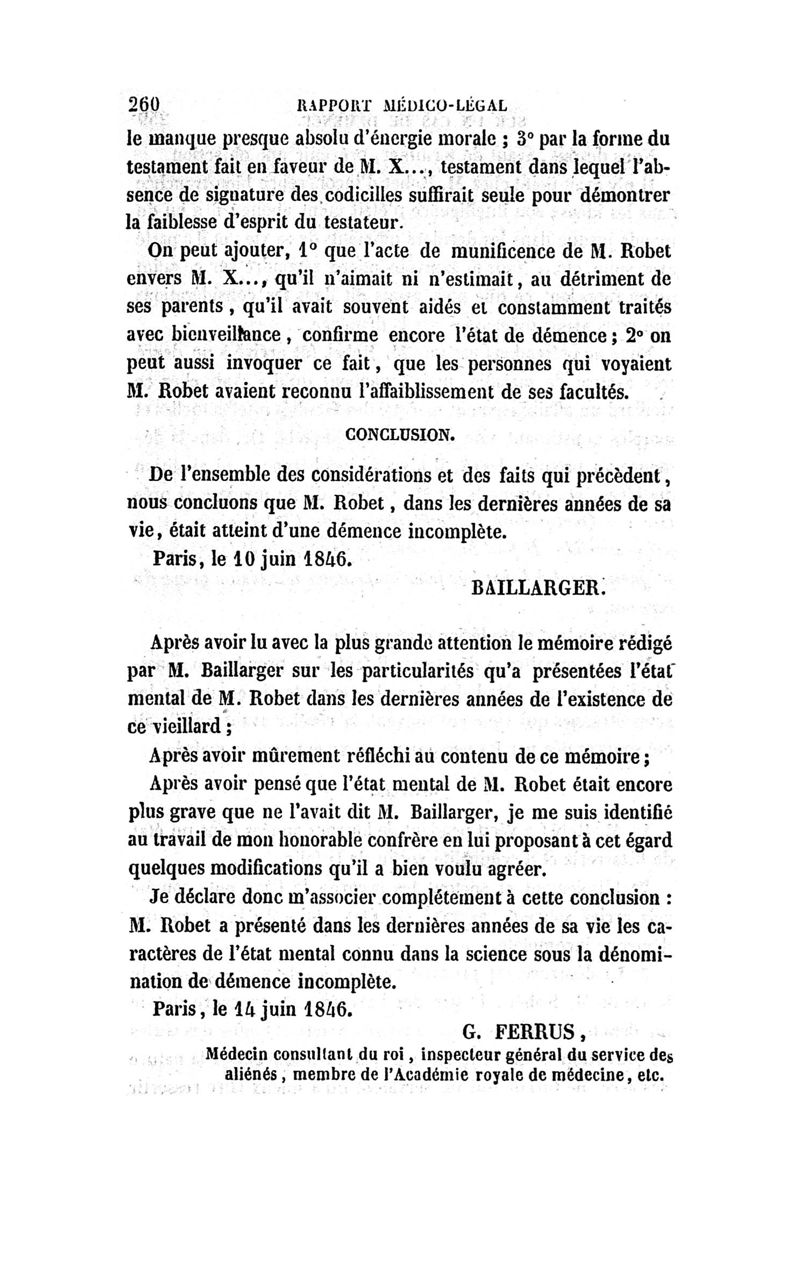 260 RAPPORT MÉDICO-LÉGAL

le manque presque absolu d'énergie morale ; 3° par la forme du testament fait en faveur de M. X..., testament dans lequel l'absence de signature des codicilles suffirait seule pour démontrer la faiblesse d'esprit du testateur.

On peut ajouter, 1° que l'acte de munificence de M. Robet envers M. X..., qu'il n'aimait ni n'estimait, au détriment de ses parents, qu'il avait souvent aidés et constamment traités avec bienveillance, confirme encore l'état de démence ; 2° on peut aussi invoquer ce fait, que les personnes qui voyaient M. Robet avaient reconnu l'affaiblissement de ses facultés.

CONCLUSION.

De l'ensemble des considérations et des faits qui précèdent, nous concluons que M. Robet, dans les dernières années de sa vie, était atteint d'une démence incomplète.

Paris, le 10 juin 1846.

BAILLARGER.

Après avoir lu avec la plus grande attention le mémoire rédigé par M. Baillarger sur les particularités qu'a présentées l'état mental de M. Robet dans les dernières années de l'existence de ce vieillard ;

Après avoir mûrement réfléchi au contenu de ce mémoire ;

Après avoir pensé que l'état mental de M. Robet était encore plus grave que ne l'avait dit M. Baillarger, je me suis identifié au travail de mon honorable confrère en lui proposant à cet égard quelques modifications qu'il a bien voulu agréer.

Je déclare donc m'associer complétement à cette conclusion : M. Robet a présenté dans les dernières années de sa vie les caractères de l'état mental connu dans la science sous la dénomination de démence incomplète.

Paris, le 14 juin 1846.

G. FERRUS,
Médecin consultant du roi, inspecteur général du service des aliénés, membre de l'Académie royale de médecine, etc.